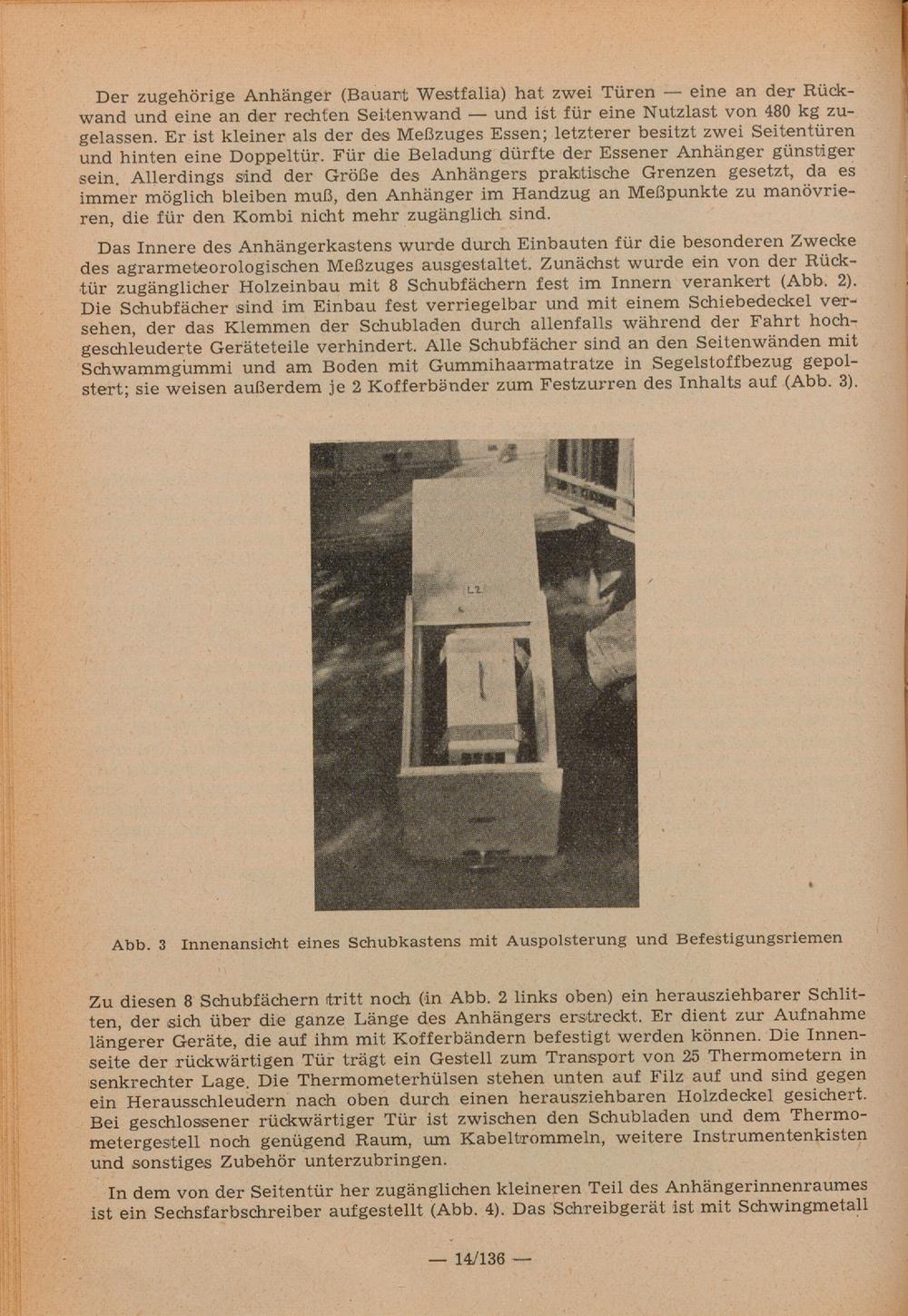 Der zugehörige Anhänger (Bauart Westfalia) hat zwei Türen — eine an der Rückwand und eine an der rechten Seitenwand — und ist für eine Nutzlast von 480 kg zugelassen. Er ist kleiner als der des Meßzuges Essen; letzterer besitzt zwei Seitentüren und hinten eine Doppeltür. Für die Beladung dürfte der Essener Anhänger günstiger sein. Allerdings sind der Größe des Anhängers praktische Grenzen gesetzt, da es immer möglich bleiben muß, den Anhänger im Handzug an Meßpunkte zu manövrieren, die für den Kombi nicht mehr zugänglich sind.

Das Innere des Anhängerkastens wurde durch Einbauten für die besonderen Zwecke des agrarmeteorologischen Meßzuges ausgestaltet. Zunächst wurde ein von der Rücktür zugänglicher Holzeinbau mit 8 Schubfächern fest im Innern verankert (Abb. 2). Die Schubfächer sind im Einbau fest verriegelbar und mit einem Schiebedeckel versehen, der das Klemmen der Schubladen durch allenfalls während der Fahrt hochgeschleuderte Geräteteile verhindert. Alle Schubfächer sind an den Seitenwänden mit Schwammgummi und am Boden mit Gummihaarmatratze in Segelstoffbezug gepolstert; sie weisen außerdem je 2 Kofferbänder zum Festzurren des Inhalts auf (Abb. 3).

L2

Abb. 3 Innenansicht eines Schubkastens mit Auspolsterung und Befestigungsriemen

Zu diesen 8 Schubfächern tritt noch (in Abb. 2 links oben) ein herausziehbarer Schlitten, der sich über die ganze Länge des Anhängers erstreckt. Er dient zur Aufnahme längerer Geräte, die auf ihm mit Kofferbändern befestigt werden können. Die Innenseite der rückwärtigen Tür trägt ein Gestell zum Transport von 25 Thermometern in senkrechter Lage. Die Thermometerhülsen stehen unten auf Filz auf und sind gegen ein Herausschleudern nach oben durch einen herausziehbaren Holzdeckel gesichert. Bei geschlossener rückwärtiger Tür ist zwischen den Schubladen und dem Thermometergestell noch genügend Raum, um Kabeltrommeln, weitere Instrumentenkisten und sonstiges Zubehör unterzubringen.

In dem von der Seitentür her zugänglichen kleineren Teil des Anhängerinnenraumes ist ein Sechsfarbschreiber aufgestellt (Abb. 4). Das Schreibgerät ist mit Schwingmetall

— 14/136 —